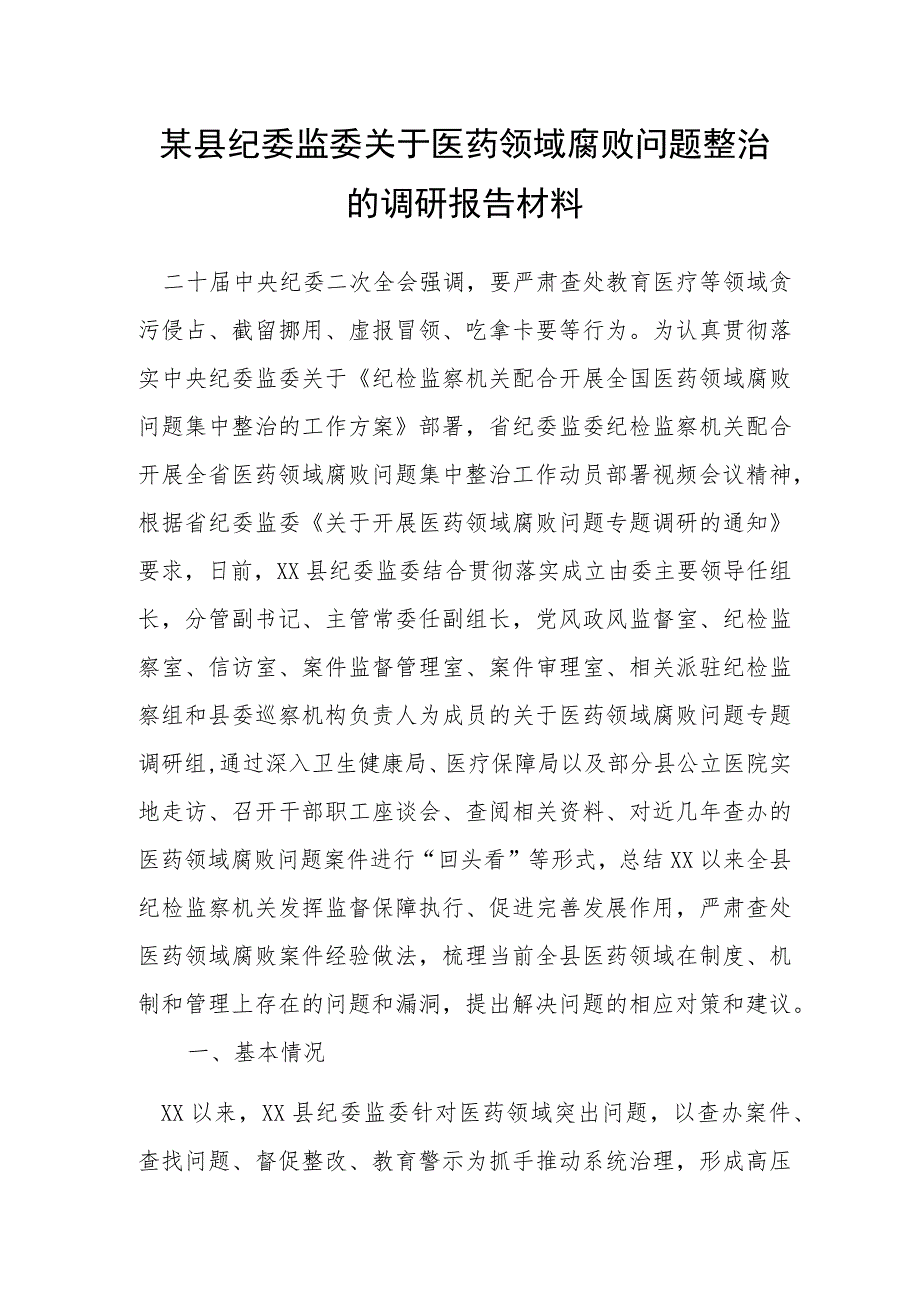 某县纪委监委关于医药领域腐败问题整治的调研报告材料

二十届中央纪委二次全会强调，要严肃查处教育医疗等领域贪污侵占、截留挪用、虚报冒领、吃拿卡要等行为。为认真贯彻落实中央纪委监委关于《纪检监察机关配合开展全国医药领域腐败问题集中整治的工作方案》部署，省纪委监委纪检监察机关配合开展全省医药领域腐败问题集中整治工作动员部署视频会议精神，根据省纪委监委《关于开展医药领域腐败问题专题调研的通知》要求，日前，XX县纪委监委结合贯彻落实成立由委主要领导任组长，分管副书记、主管常委任副组长，党风政风监督室、纪检监察室、信访室、案件监督管理室、案件审理室、相关派驻纪检监察组和县委巡察机构负责人为成员的关于医药领域腐败问题专题调研组，通过深入卫生健康局、医疗保障局以及部分县公立医院实地走访、召开干部职工座谈会、查阅相关资料、对近几年查办的医药领域腐败问题案件进行“回头看”等形式，总结XX以来全县纪检监察机关发挥监督保障执行、促进完善发展作用，严肃查处医药领域腐败案件经验做法，梳理当前全县医药领域在制度、机制和管理上存在的问题和漏洞，提出解决问题的相应对策和建议。

一、基本情况

XX以来，XX县纪委监委针对医药领域突出问题，以查办案件、查找问题、督促整改、教育警示为抓手推动系统治理，形成高压